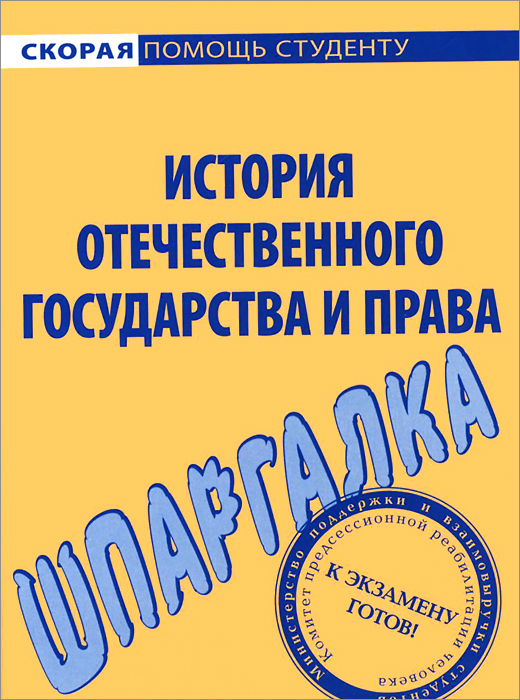 СКОРАЯ ПОМОЩЬ СТУДЕНТУ

ИСТОРИЯ ОТЕЧЕСТВЕННОГО ГОСУДАРСТВА И ПРАВА

ШПАРГАЛКА

Министерство поддержки и взаимовыручки студентов
Комитет предсессионной реабилитации человека

К ЭКЗАМЕНУ ГОТОВ!